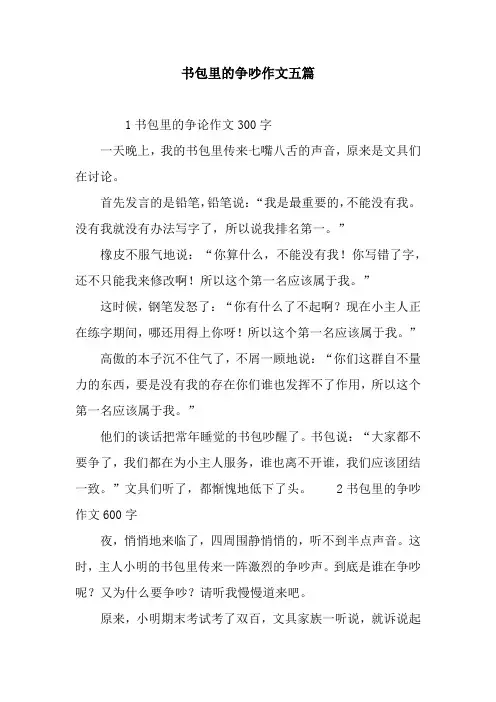 书包里的争吵作文五篇

1 书包里的争论作文 300 字

一天晚上，我的书包里传来七嘴八舌的声音，原来是文具们在讨论。

首先发言的是铅笔，铅笔说：“我是最重要的，不能没有我。没有我就没有办法写字了，所以说我排名第一。”

橡皮不服气地说：“你算什么，不能没有我！你写错了字，还不只能我来修改啊！所以这个第一名应该属于我。”

这时候，钢笔发怒了：“你有什么了不起啊？现在小主人正在练字期间，哪还用得上你呀！所以这个第一名应该属于我。”

高傲的本子沉不住气了，不屑一顾地说：“你们这群自不量力的东西，要是没有我的存在你们谁也发挥不了作用，所以这个第一名应该属于我。”

他们的谈话把常年睡觉的书包吵醒了。书包说：“大家都不要争了，我们都在为小主人服务，谁也离不开谁，我们应该团结一致。”文具们听了，都惭愧地低下了头。 2 书包里的争吵作文 600 字

夜，悄悄地来临了，四周围静悄悄的，听不到半点声音。这时，主人小明的书包里传来一阵激烈的争吵声。到底是谁在争吵呢？又为什么要争吵？请听我慢慢道来吧。

原来，小明期末考试考了双百，文具家族一听说，就诉说起